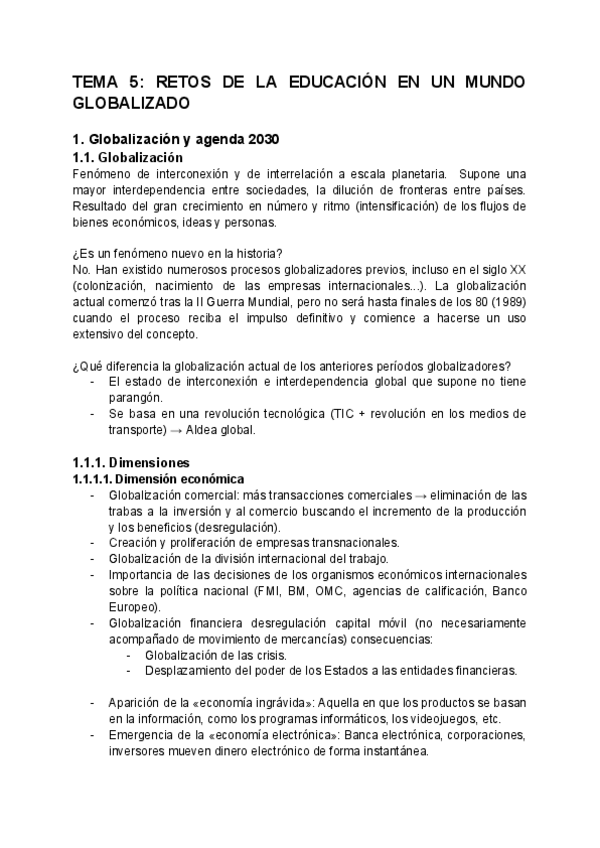 TEMA 5: RETOS DE LA EDUCACIÓN EN UN MUNDO GLOBALIZADO

1. Globalización y agenda 2030
1.1. Globalización
Fenómeno de interconexión y de interrelación a escala planetaria. Supone una mayor interdependencia entre sociedades, la dilución de fronteras entre países. Resultado del gran crecimiento en número y ritmo (intensificación) de los flujos de bienes económicos, ideas y personas.

¿Es un fenómeno nuevo en la historia?
No. Han existido numerosos procesos globalizadores previos, incluso en el siglo XX (colonización, nacimiento de las empresas internacionales...). La globalización actual comenzó tras la II Guerra Mundial, pero no será hasta finales de los 80 (1989) cuando el proceso reciba el impulso definitivo y comience a hacerse un uso extensivo del concepto.

¿Qué diferencia la globalización actual de los anteriores períodos globalizadores?
- El estado de interconexión e interdependencia global que supone no tiene parangón.
- Se basa en una revolución tecnológica (TIC + revolución en los medios de transporte) → Aldea global.

1.1.1. Dimensiones
1.1.1.1. Dimensión económica
- Globalización comercial: más transacciones comerciales → eliminación de las trabas a la inversión y al comercio buscando el incremento de la producción y los beneficios (desregulación).
- Creación y proliferación de empresas transnacionales.
- Globalización de la división internacional del trabajo.
- Importancia de las decisiones de los organismos económicos internacionales sobre la política nacional (FMI, BM, OMC, agencias de calificación, Banco Europeo).
- Globalización financiera desregulación capital móvil (no necesariamente acompañado de movimiento de mercancías) consecuencias:
  - Globalización de las crisis.
  - Desplazamiento del poder de los Estados a las entidades financieras.

- Aparición de la «economía ingrávida»: Aquella en que los productos se basan en la información, como los programas informáticos, los videojuegos, etc.
- Emergencia de la «economía electrónica»: Banca electrónica, corporaciones, inversores mueven dinero electrónico de forma instantánea.